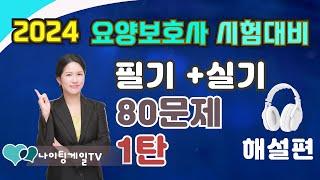 2024 요양보호사 시험대비

필기 +실기

80문제

1탄

해설편

나이팅게일TV